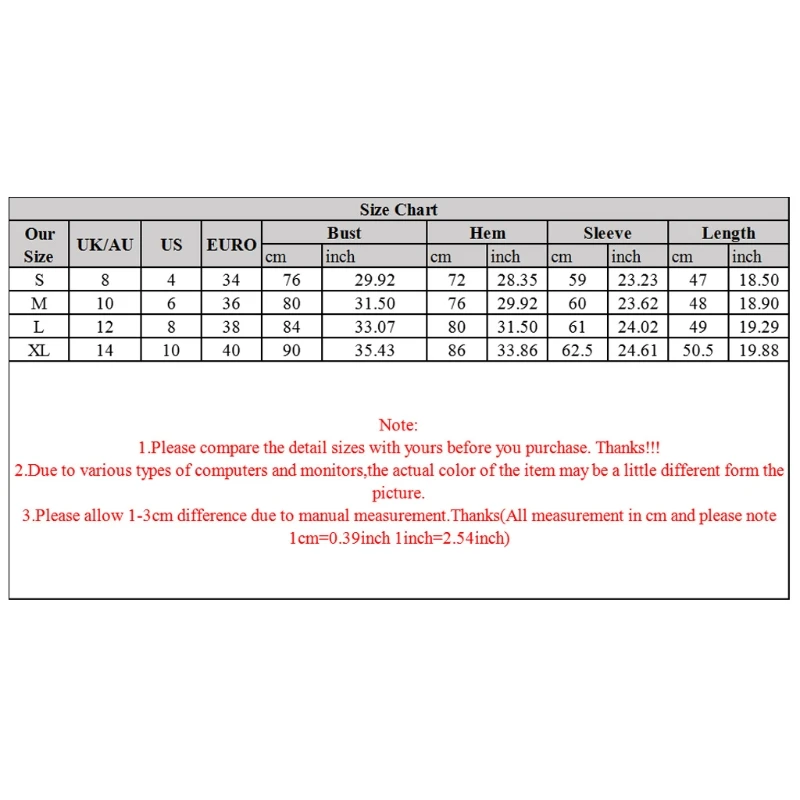 Size Chart

| Our Size | UK/AU | US | EURO | Bust cm | Bust inch | Hem cm | Hem inch | Sleeve cm | Sleeve inch | Length cm | Length inch |
|---|---|---|---|---|---|---|---|---|---|---|---|
| S | 8 | 4 | 34 | 76 | 29.92 | 72 | 28.35 | 59 | 23.23 | 47 | 18.50 |
| M | 10 | 6 | 36 | 80 | 31.50 | 76 | 29.92 | 60 | 23.62 | 48 | 18.90 |
| L | 12 | 8 | 38 | 84 | 33.07 | 80 | 31.50 | 61 | 24.02 | 49 | 19.29 |
| XL | 14 | 10 | 40 | 90 | 35.43 | 86 | 33.86 | 62.5 | 24.61 | 50.5 | 19.88 |

Note:
1.Please compare the detail sizes with yours before you purchase. Thanks!!!
2.Due to various types of computers and monitors,the actual color of the item may be a little different form the picture.
3.Please allow 1-3cm difference due to manual measurement.Thanks(All measurement in cm and please note 1cm=0.39inch 1inch=2.54inch)